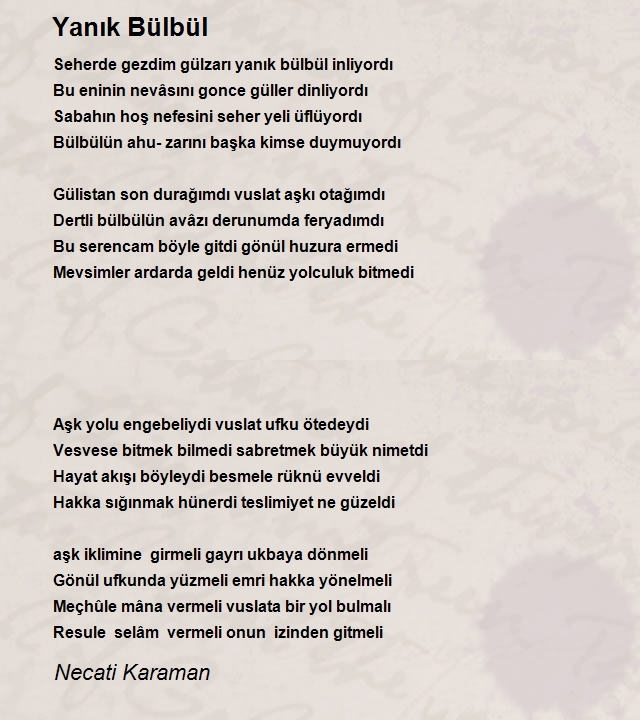 Yanık Bülbül

Seherde gezdim gülzarı yanık bülbül inliyordı
Bu eninin nevâsını gonce güller dinliyordı
Sabahın hoş nefesini seher yeli üflüyordı
Bülbülün ahu- zarını başka kimse duymuyordı

Gülistan son durağımdı vuslat aşkı otağımdı
Dertli bülbülün avâzı derunumda feryadımdı
Bu serencam böyle gitdi gönül huzura ermedi
Mevsimler ardarda geldi henüz yolculuk bitmedi

Aşk yolu engebeliydi vuslat ufku ötedeydi
Vesvese bitmek bilmedi sabretmek büyük nimetdi
Hayat akışı böyleydi besmele rüknü evveldi
Hakka sığınmak hünerdi teslimiyet ne güzeldi

aşk iklimine girmeli gayrı ukbaya dönmeli
Gönül ufkunda yüzmeli emri hakka yönelmeli
Meçhûle mâna vermeli vuslata bir yol bulmalı
Resule selâm vermeli onun izinden gitmeli

Necati Karaman